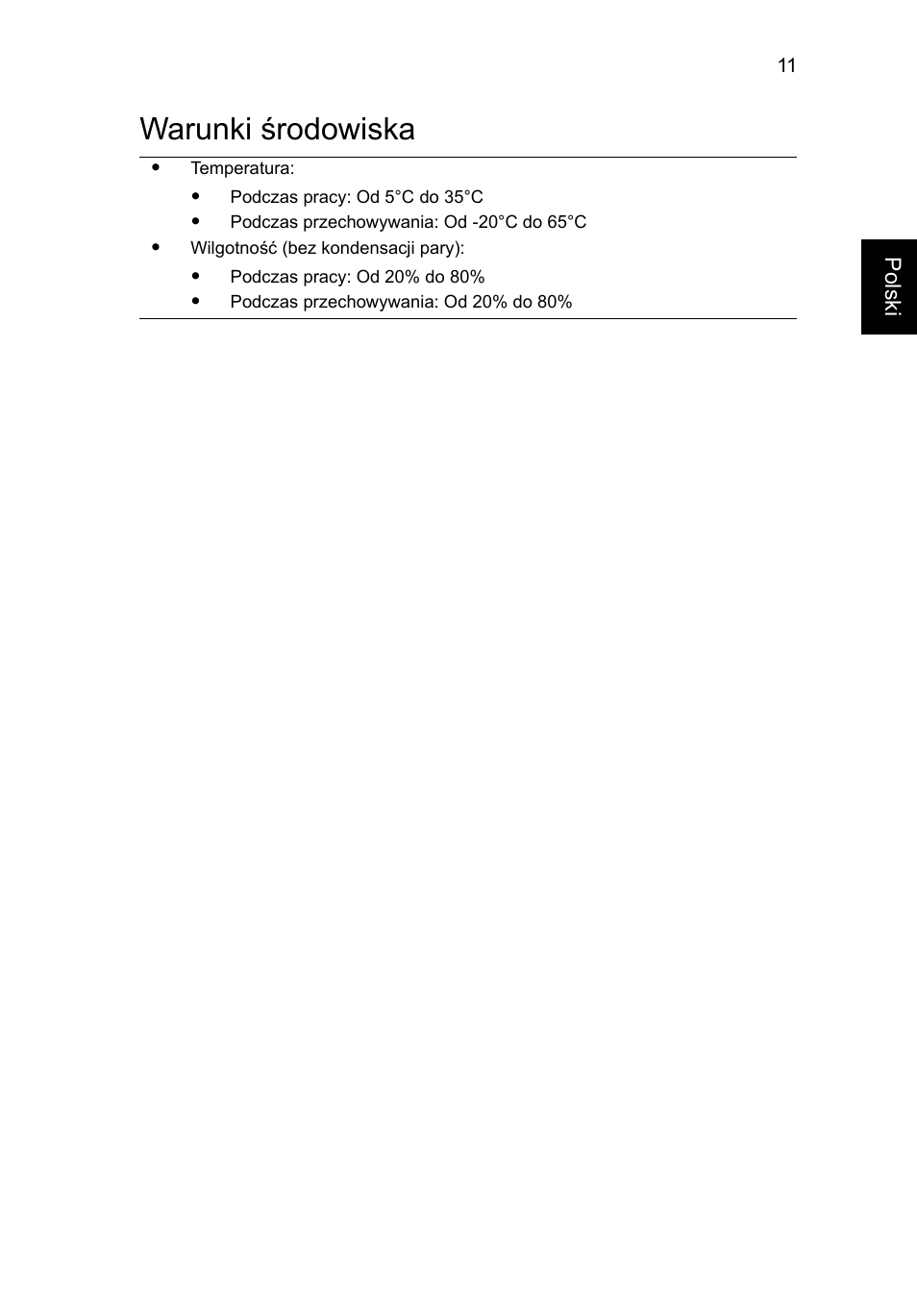 11

Warunki środowiska

- Temperatura:
  - Podczas pracy: Od 5°C do 35°C
  - Podczas przechowywania: Od -20°C do 65°C
- Wilgotność (bez kondensacji pary):
  - Podczas pracy: Od 20% do 80%
  - Podczas przechowywania: Od 20% do 80%

Polski